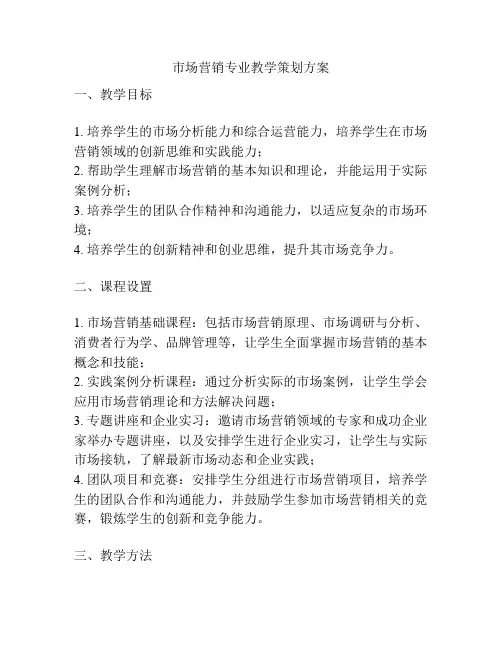 市场营销专业教学策划方案

一、教学目标

1. 培养学生的市场分析能力和综合运营能力，培养学生在市场营销领域的创新思维和实践能力；
2. 帮助学生理解市场营销的基本知识和理论，并能运用于实际案例分析；
3. 培养学生的团队合作精神和沟通能力，以适应复杂的市场环境；
4. 培养学生的创新精神和创业思维，提升其市场竞争力。

二、课程设置

1. 市场营销基础课程：包括市场营销原理、市场调研与分析、消费者行为学、品牌管理等，让学生全面掌握市场营销的基本概念和技能；
2. 实践案例分析课程：通过分析实际的市场案例，让学生学会应用市场营销理论和方法解决问题；
3. 专题讲座和企业实习：邀请市场营销领域的专家和成功企业家举办专题讲座，以及安排学生进行企业实习，让学生与实际市场接轨，了解最新市场动态和企业实践；
4. 团队项目和竞赛：安排学生分组进行市场营销项目，培养学生的团队合作和沟通能力，并鼓励学生参加市场营销相关的竞赛，锻炼学生的创新和竞争能力。

三、教学方法